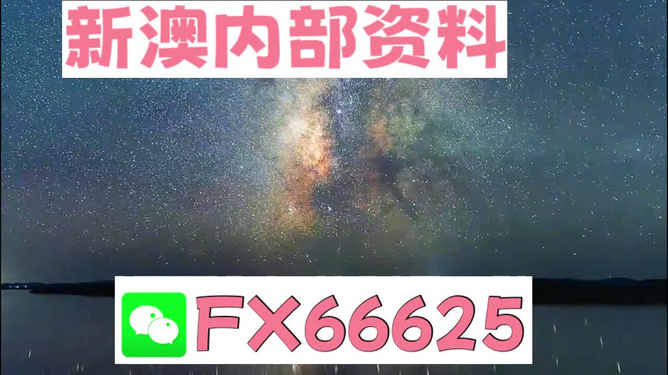 新澳内部资料

FX66625